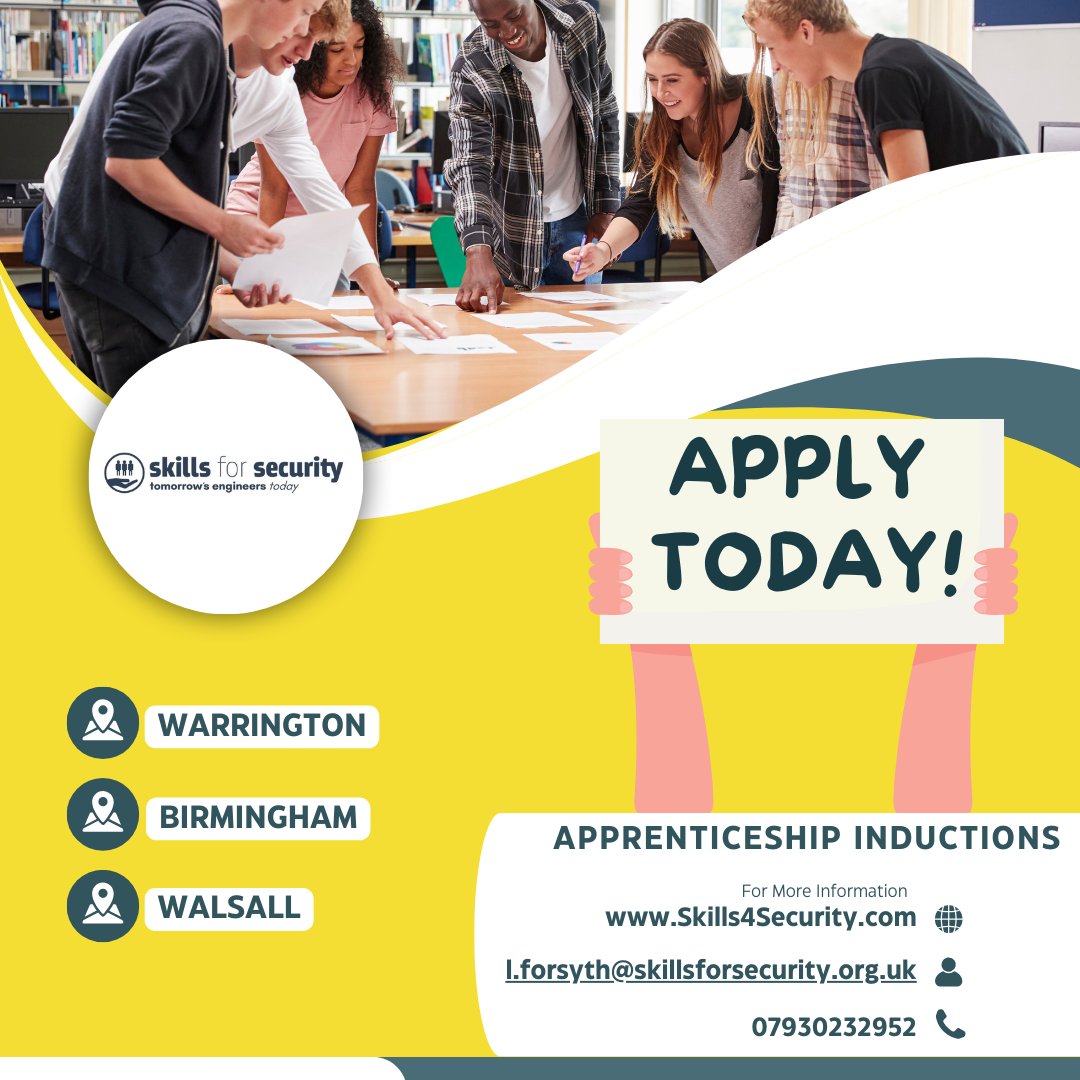 skills for security
tomorrow's engineers today

APPLY TODAY!

WARRINGTON

BIRMINGHAM

WALSALL

APPRENTICESHIP INDUCTIONS

For More Information
www.Skills4Security.com

l.forsyth@skillsforsecurity.org.uk

07930232952